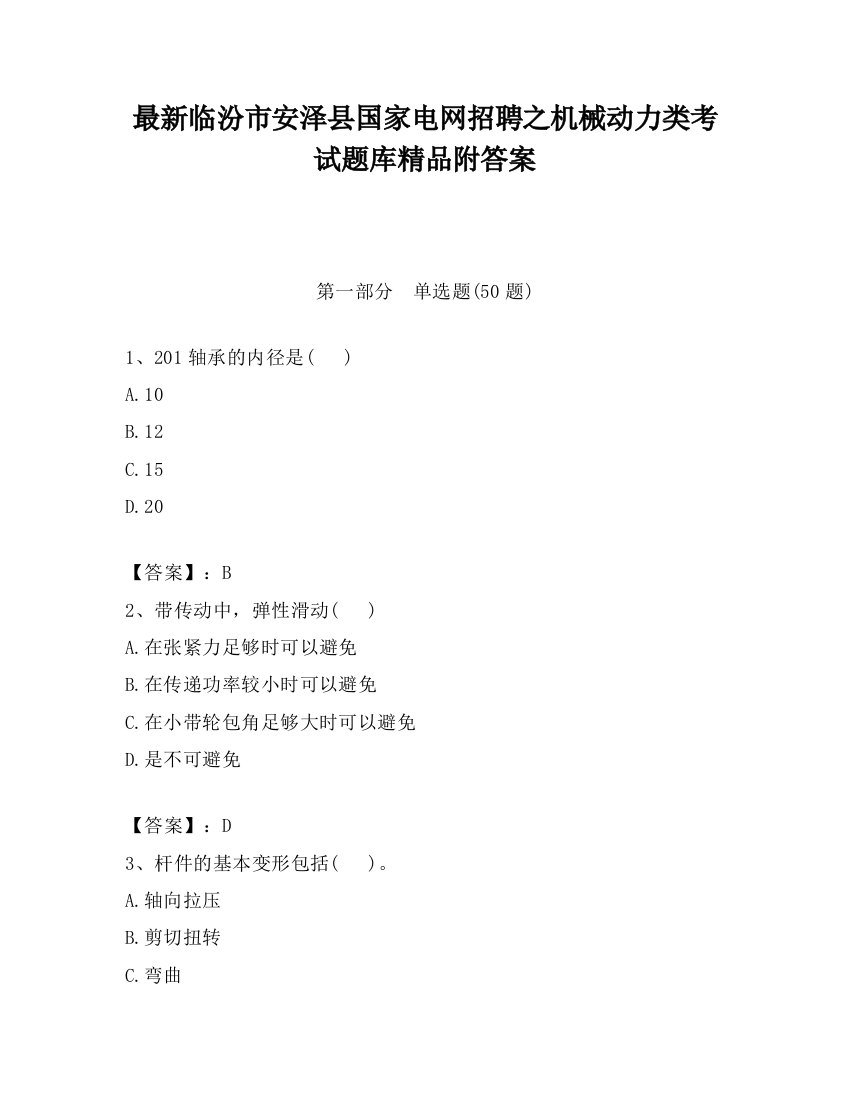 最新临汾市安泽县国家电网招聘之机械动力类考试题库精品附答案

第一部分　单选题(50 题)

1、201 轴承的内径是(　)

A.10

B.12

C.15

D.20

【答案】：B

2、带传动中，弹性滑动(　)

A.在张紧力足够时可以避免

B.在传递功率较小时可以避免

C.在小带轮包角足够大时可以避免

D.是不可避免

【答案】：D

3、杆件的基本变形包括(　)。

A.轴向拉压

B.剪切扭转

C.弯曲